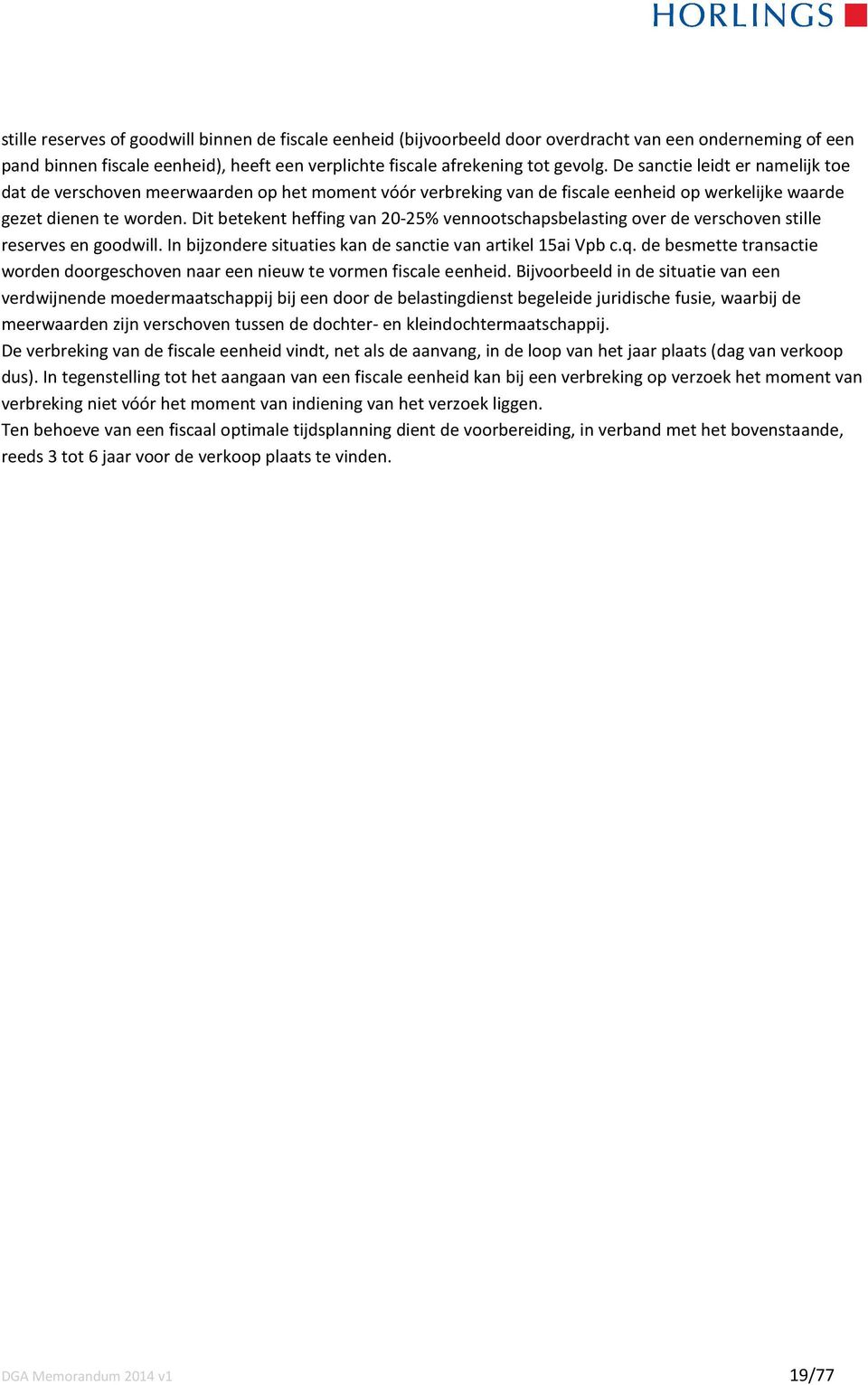 HORLINGS

stille reserves of goodwill binnen de fiscale eenheid (bijvoorbeeld door overdracht van een onderneming of een pand binnen fiscale eenheid), heeft een verplichte fiscale afrekening tot gevolg. De sanctie leidt er namelijk toe dat de verschoven meerwaarden op het moment vóór verbreking van de fiscale eenheid op werkelijke waarde gezet dienen te worden. Dit betekent heffing van 20-25% vennootschapsbelasting over de verschoven stille reserves en goodwill. In bijzondere situaties kan de sanctie van artikel 15ai Vpb c.q. de besmette transactie worden doorgeschoven naar een nieuw te vormen fiscale eenheid. Bijvoorbeeld in de situatie van een verdwijnende moedermaatschappij bij een door de belastingdienst begeleide juridische fusie, waarbij de meerwaarden zijn verschoven tussen de dochter- en kleindochtermaatschappij.
De verbreking van de fiscale eenheid vindt, net als de aanvang, in de loop van het jaar plaats (dag van verkoop dus). In tegenstelling tot het aangaan van een fiscale eenheid kan bij een verbreking op verzoek het moment van verbreking niet vóór het moment van indiening van het verzoek liggen.
Ten behoeve van een fiscaal optimale tijdsplanning dient de voorbereiding, in verband met het bovenstaande, reeds 3 tot 6 jaar voor de verkoop plaats te vinden.

DGA Memorandum 2014 v1 19/77